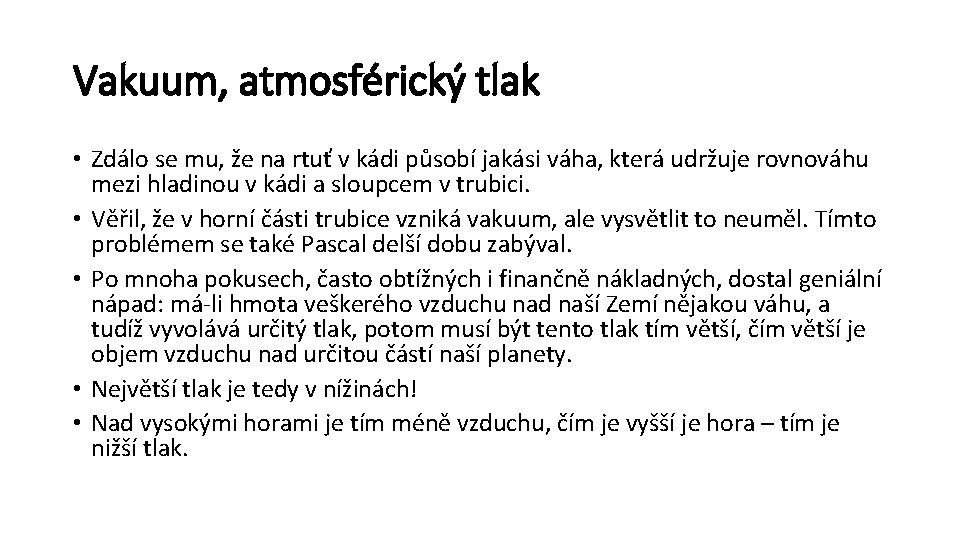 Vakuum, atmosférický tlak

• Zdálo se mu, že na rtuť v kádi působí jakási váha, která udržuje rovnováhu mezi hladinou v kádi a sloupcem v trubici.
• Věřil, že v horní části trubice vzniká vakuum, ale vysvětlit to neuměl. Tímto problémem se také Pascal delší dobu zabýval.
• Po mnoha pokusech, často obtížných i finančně nákladných, dostal geniální nápad: má-li hmota veškerého vzduchu nad naší Zemí nějakou váhu, a tudíž vyvolává určitý tlak, potom musí být tento tlak tím větší, čím větší je objem vzduchu nad určitou částí naší planety.
• Největší tlak je tedy v nížinách!
• Nad vysokými horami je tím méně vzduchu, čím je vyšší je hora – tím je nižší tlak.